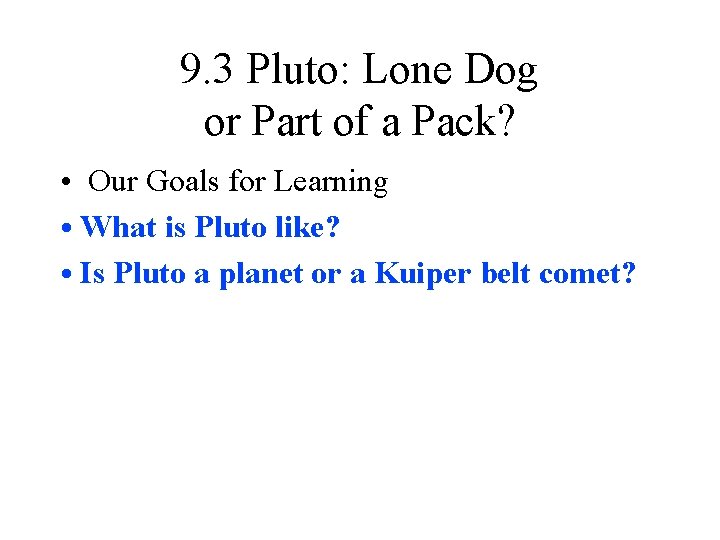 9.3 Pluto: Lone Dog or Part of a Pack?

• Our Goals for Learning

• What is Pluto like?

• Is Pluto a planet or a Kuiper belt comet?